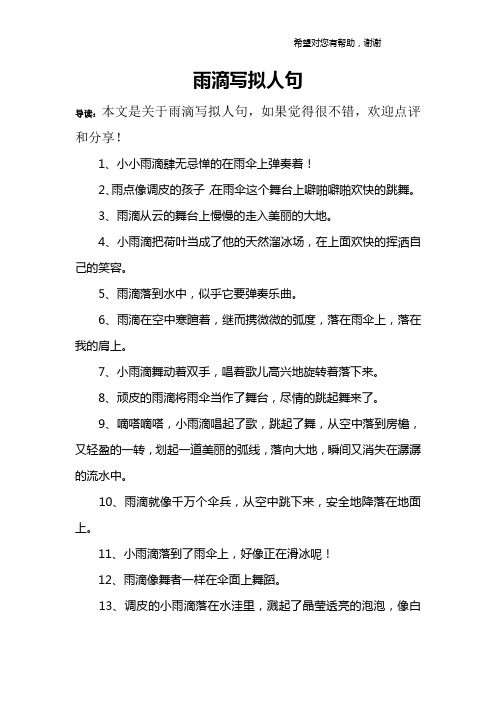 希望对您有帮助，谢谢

雨滴写拟人句

导读：本文是关于雨滴写拟人句，如果觉得很不错，欢迎点评和分享！

1、小小雨滴肆无忌惮的在雨伞上弹奏着！

2、雨点像调皮的孩子，在雨伞这个舞台上噼啪噼啪欢快的跳舞。

3、雨滴从云的舞台上慢慢的走入美丽的大地。

4、小雨滴把荷叶当成了他的天然溜冰场，在上面欢快的挥洒自己的笑容。

5、雨滴落到水中，似乎它要弹奏乐曲。

6、雨滴在空中寒暄着，继而携微微的弧度，落在雨伞上，落在我的肩上。

7、小雨滴舞动着双手，唱着歌儿高兴地旋转着落下来。

8、顽皮的雨滴将雨伞当作了舞台，尽情的跳起舞来了。

9、嘀嗒嘀嗒，小雨滴唱起了歌，跳起了舞，从空中落到房檐，又轻盈的一转，划起一道美丽的弧线，落向大地，瞬间又消失在潺潺的流水中。

10、雨滴就像千万个伞兵，从空中跳下来，安全地降落在地面上。

11、小雨滴落到了雨伞上，好像正在滑冰呢！

12、雨滴像舞者一样在伞面上舞蹈。

13、调皮的小雨滴落在水洼里，溅起了晶莹透亮的泡泡，像白